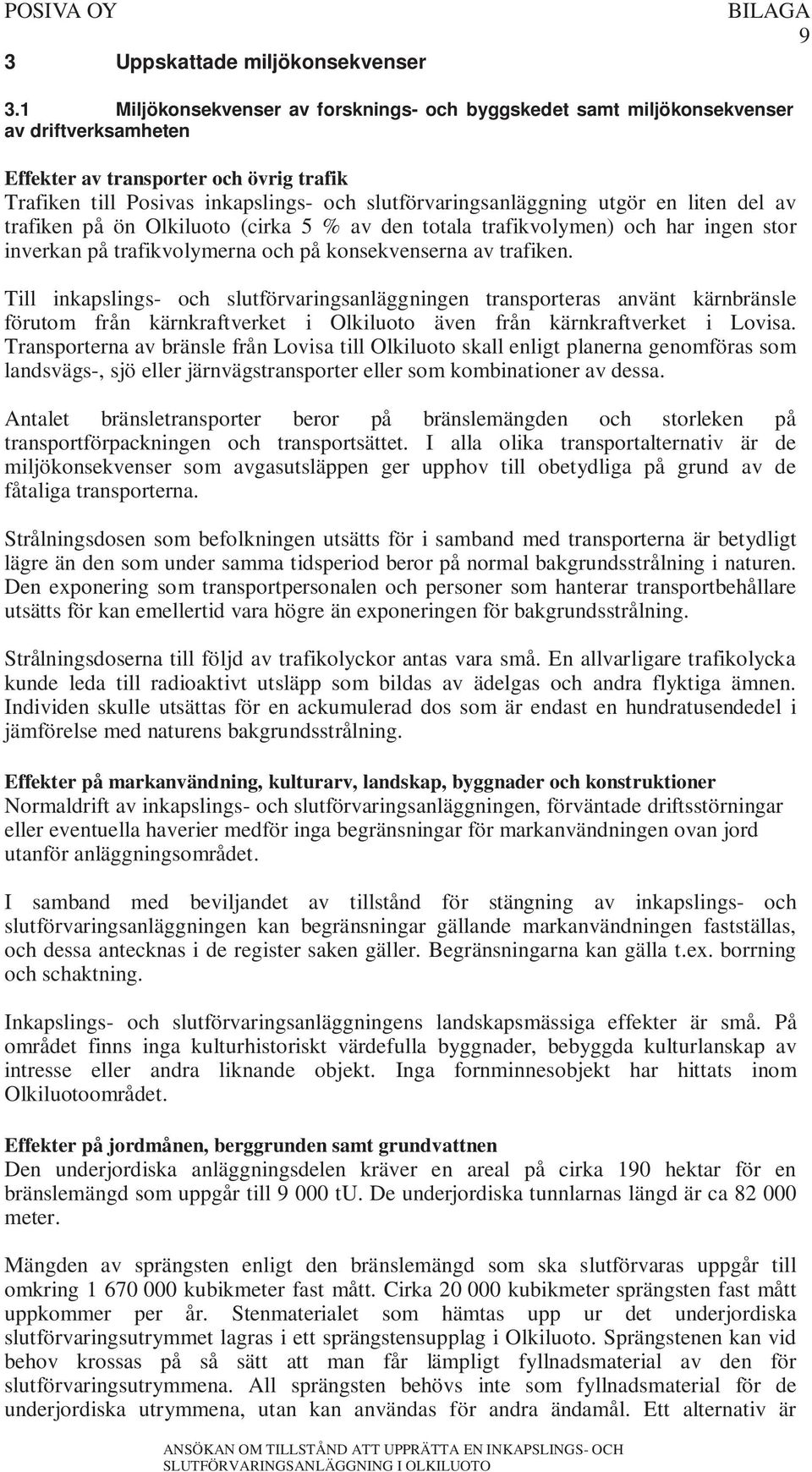 POSIVA OY

BILAGA 9

3 Uppskattade miljökonsekvenser

3.1 Miljökonsekvenser av forsknings- och byggskedet samt miljökonsekvenser av driftverksamheten

Effekter av transporter och övrig trafik
Trafiken till Posivas inkapslings- och slutförvaringsanläggning utgör en liten del av trafiken på ön Olkiluoto (cirka 5 % av den totala trafikvolymen) och har ingen stor inverkan på trafikvolymerna och på konsekvenserna av trafiken.

Till inkapslings- och slutförvaringsanläggningen transporteras använt kärnbränsle förutom från kärnkraftverket i Olkiluoto även från kärnkraftverket i Lovisa. Transporterna av bränsle från Lovisa till Olkiluoto skall enligt planerna genomföras som landsvägs-, sjö eller järnvägstransporter eller som kombinationer av dessa.

Antalet bränsletransporter beror på bränslemängden och storleken på transportförpackningen och transportsättet. I alla olika transportalternativ är de miljökonsekvenser som avgasutsläppen ger upphov till obetydliga på grund av de fåtaliga transporterna.

Strålningsdosen som befolkningen utsätts för i samband med transporterna är betydligt lägre än den som under samma tidsperiod beror på normal bakgrundsstrålning i naturen. Den exponering som transportpersonalen och personer som hanterar transportbehållare utsätts för kan emellertid vara högre än exponeringen för bakgrundsstrålning.

Strålningsdoserna till följd av trafikolyckor antas vara små. En allvarligare trafikolycka kunde leda till radioaktivt utsläpp som bildas av ädelgas och andra flyktiga ämnen. Individen skulle utsättas för en ackumulerad dos som är endast en hundratusendedel i jämförelse med naturens bakgrundsstrålning.

Effekter på markanvändning, kulturarv, landskap, byggnader och konstruktioner
Normaldrift av inkapslings- och slutförvaringsanläggningen, förväntade driftsstörningar eller eventuella haverier medför inga begränsningar för markanvändningen ovan jord utanför anläggningsområdet.

I samband med beviljandet av tillstånd för stängning av inkapslings- och slutförvaringsanläggningen kan begränsningar gällande markanvändningen fastställas, och dessa antecknas i de register saken gäller. Begränsningarna kan gälla t.ex. borrning och schaktning.

Inkapslings- och slutförvaringsanläggningens landskapsmässiga effekter är små. På området finns inga kulturhistoriskt värdefulla byggnader, bebyggda kulturlanskap av intresse eller andra liknande objekt. Inga fornminnesobjekt har hittats inom Olkiluotoområdet.

Effekter på jordmånen, berggrunden samt grundvattnen
Den underjordiska anläggningsdelen kräver en areal på cirka 190 hektar för en bränslemängd som uppgår till 9 000 tU. De underjordiska tunnlarnas längd är ca 82 000 meter.

Mängden av sprängsten enligt den bränslemängd som ska slutförvaras uppgår till omkring 1 670 000 kubikmeter fast mått. Cirka 20 000 kubikmeter sprängsten fast mått uppkommer per år. Stenmaterialet som hämtas upp ur det underjordiska slutförvaringsutrymmet lagras i ett sprängstensupplag i Olkiluoto. Sprängstenen kan vid behov krossas på så sätt att man får lämpligt fyllnadsmaterial av den för slutförvaringsutrymmena. All sprängsten behövs inte som fyllnadsmaterial för de underjordiska utrymmena, utan kan användas för andra ändamål. Ett alternativ är

ANSÖKAN OM TILLSTÅND ATT UPPRÄTTA EN INKAPSLINGS- OCH SLUTFÖRVARINGSANLÄGGNING I OLKILUOTO